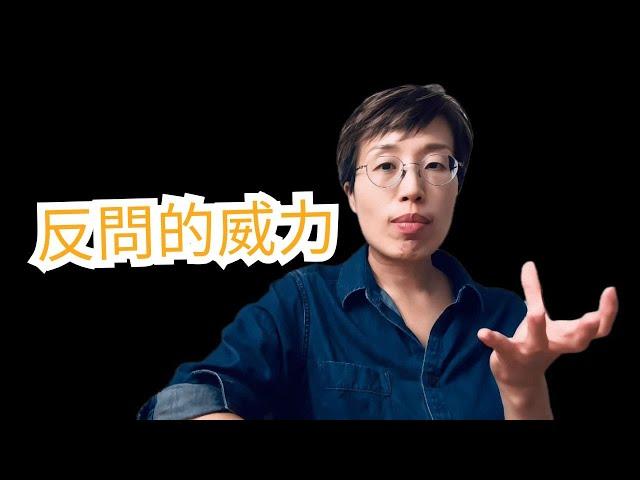 反問的威力